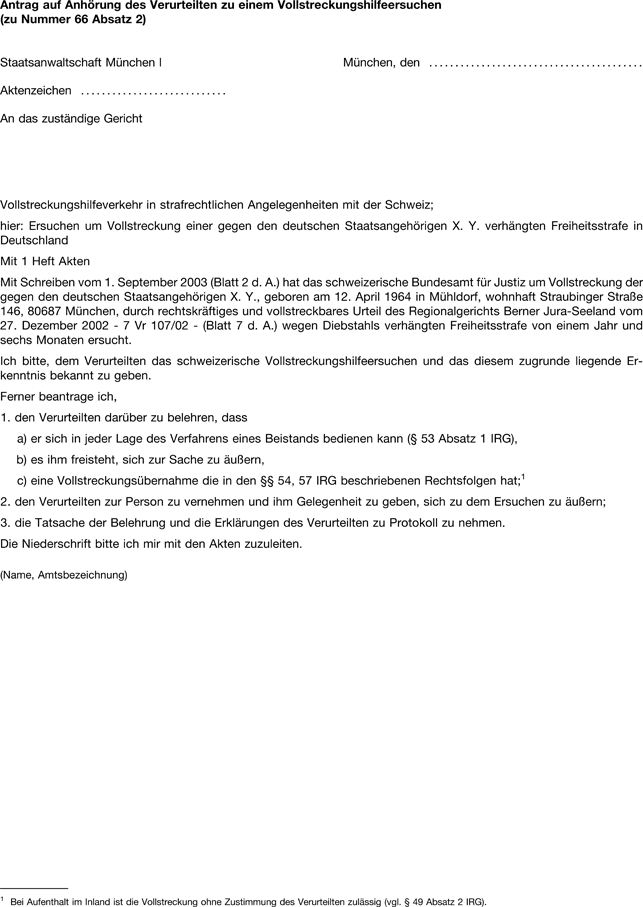 Antrag auf Anhörung des Verurteilten zu einem Vollstreckungshilfeersuchen (zu Nummer 66 Absatz 2)

Staatsanwaltschaft München I

München, den ........................................

Aktenzeichen ............................

An das zuständige Gericht

Vollstreckungshilfeverkehr in strafrechtlichen Angelegenheiten mit der Schweiz;

hier: Ersuchen um Vollstreckung einer gegen den deutschen Staatsangehörigen X. Y. verhängten Freiheitsstrafe in Deutschland

Mit 1 Heft Akten

Mit Schreiben vom 1. September 2003 (Blatt 2 d. A.) hat das schweizerische Bundesamt für Justiz um Vollstreckung der gegen den deutschen Staatsangehörigen X. Y., geboren am 12. April 1964 in Mühldorf, wohnhaft Straubinger Straße 146, 80687 München, durch rechtskräftiges und vollstreckbares Urteil des Regionalgerichts Berner Jura-Seeland vom 27. Dezember 2002 - 7 Vr 107/02 - (Blatt 7 d. A.) wegen Diebstahls verhängten Freiheitsstrafe von einem Jahr und sechs Monaten ersucht.

Ich bitte, dem Verurteilten das schweizerische Vollstreckungshilfeersuchen und das diesem zugrunde liegende Erkenntnis bekannt zu geben.

Ferner beantrage ich,

1. den Verurteilten darüber zu belehren, dass

a) er sich in jeder Lage des Verfahrens eines Beistands bedienen kann (§ 53 Absatz 1 IRG),

b) es ihm freisteht, sich zur Sache zu äußern,

c) eine Vollstreckungsübernahme die in den §§ 54, 57 IRG beschriebenen Rechtsfolgen hat;$^1$

2. den Verurteilten zur Person zu vernehmen und ihm Gelegenheit zu geben, sich zu dem Ersuchen zu äußern;

3. die Tatsache der Belehrung und die Erklärungen des Verurteilten zu Protokoll zu nehmen.

Die Niederschrift bitte ich mir mit den Akten zuzuleiten.

(Name, Amtsbezeichnung)

$^1$ Bei Aufenthalt im Inland ist die Vollstreckung ohne Zustimmung des Verurteilten zulässig (vgl. § 49 Absatz 2 IRG).